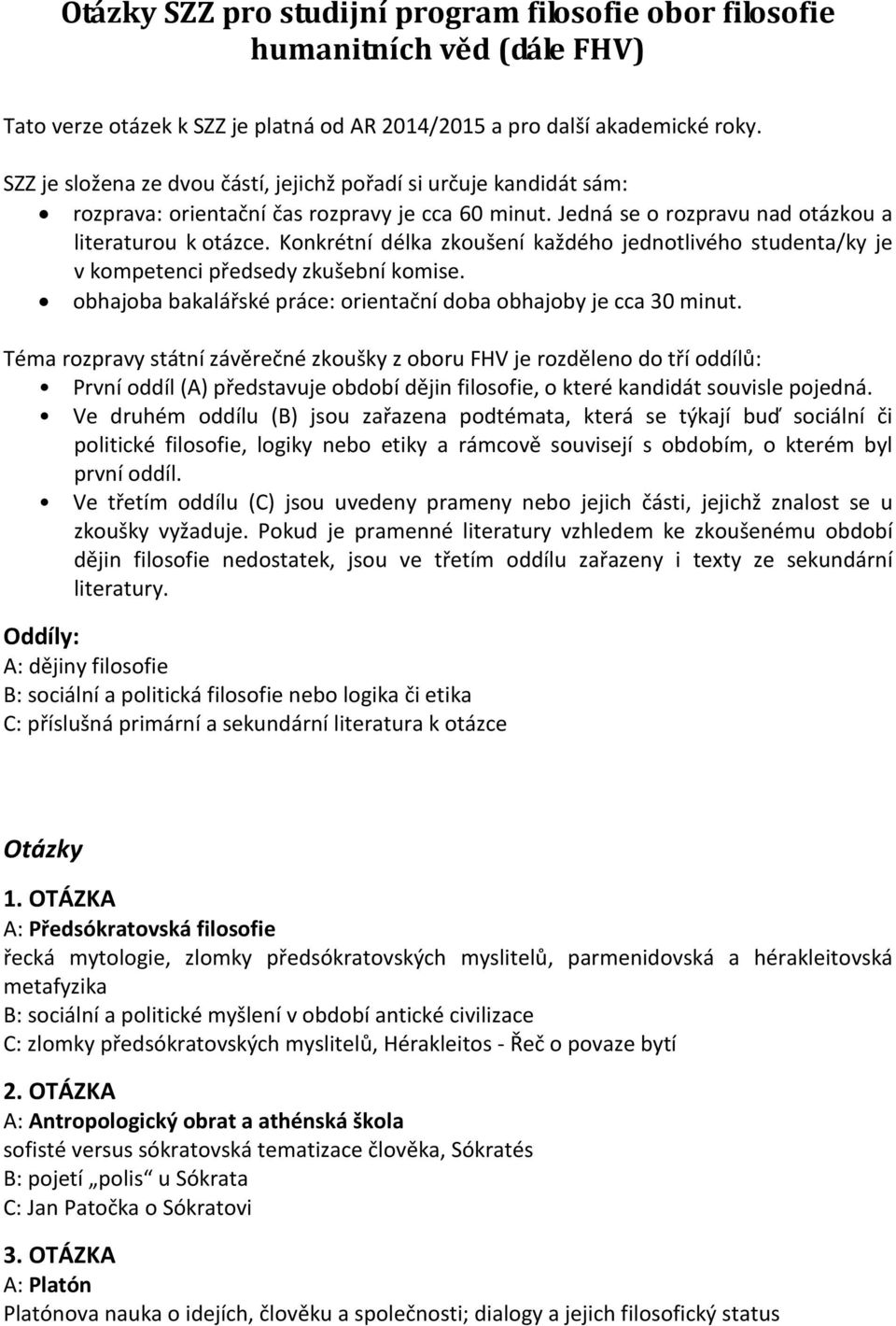 Otázky SZZ pro studijní program filosofie obor filosofie humanitních věd (dále FHV)

Tato verze otázek k SZZ je platná od AR 2014/2015 a pro další akademické roky.

SZZ je složena ze dvou částí, jejichž pořadí si určuje kandidát sám:
• rozprava: orientační čas rozpravy je cca 60 minut. Jedná se o rozpravu nad otázkou a literaturou k otázce. Konkrétní délka zkoušení každého jednotlivého studenta/ky je v kompetenci předsedy zkušební komise.
• obhajoba bakalářské práce: orientační doba obhajoby je cca 30 minut.

Téma rozpravy státní závěrečné zkoušky z oboru FHV je rozděleno do tří oddílů:
• První oddíl (A) představuje období dějin filosofie, o které kandidát souvisle pojedná.
• Ve druhém oddílu (B) jsou zařazena podtémata, která se týkají buď sociální či politické filosofie, logiky nebo etiky a rámcově souvisejí s obdobím, o kterém byl první oddíl.
• Ve třetím oddílu (C) jsou uvedeny prameny nebo jejich části, jejichž znalost se u zkoušky vyžaduje. Pokud je pramenné literatury vzhledem ke zkoušenému období dějin filosofie nedostatek, jsou ve třetím oddílu zařazeny i texty ze sekundární literatury.

Oddíly:
A: dějiny filosofie
B: sociální a politická filosofie nebo logika či etika
C: příslušná primární a sekundární literatura k otázce

Otázky

1. OTÁZKA
A: Předsókratovská filosofie
řecká mytologie, zlomky předsókratovských myslitelů, parmenidovská a hérakleitovská metafyzika
B: sociální a politické myšlení v období antické civilizace
C: zlomky předsókratovských myslitelů, Hérakleitos - Řeč o povaze bytí

2. OTÁZKA
A: Antropologický obrat a athénská škola
sofisté versus sókratovská tematizace člověka, Sókratés
B: pojetí „polis“ u Sókrata
C: Jan Patočka o Sókratovi

3. OTÁZKA
A: Platón
Platónova nauka o idejích, člověku a společnosti; dialogy a jejich filosofický status